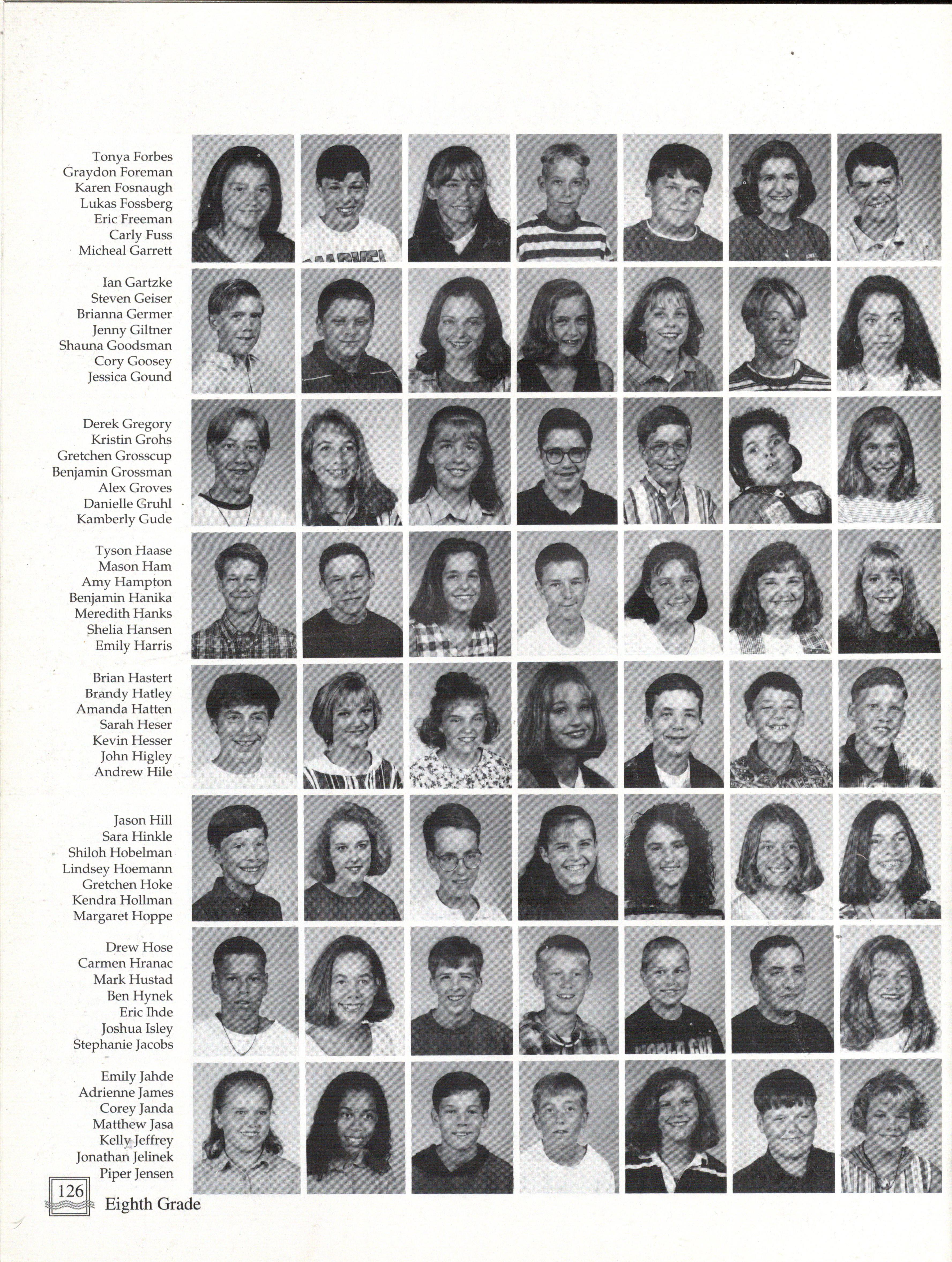 Tonya Forbes
Graydon Foreman
Karen Fosnaugh
Lukas Fossberg
Eric Freeman
Carly Fuss
Micheal Garrett

Ian Gartzke
Steven Geiser
Brianna Germer
Jenny Giltner
Shauna Goodsman
Cory Goosey
Jessica Gound

Derek Gregory
Kristin Grohs
Gretchen Grosscup
Benjamin Grossman
Alex Groves
Danielle Gruhl
Kamberly Gude

Tyson Haase
Mason Ham
Amy Hampton
Benjamin Hanika
Meredith Hanks
Shelia Hansen
Emily Harris

Brian Hastert
Brandy Hatley
Amanda Hatten
Sarah Heser
Kevin Hesser
John Higley
Andrew Hile

Jason Hill
Sara Hinkle
Shiloh Hobelman
Lindsey Hoemann
Gretchen Hoke
Kendra Hollman
Margaret Hoppe

Drew Hose
Carmen Hranac
Mark Hustad
Ben Hynek
Eric Ihde
Joshua Isley
Stephanie Jacobs

Emily Jahde
Adrienne James
Corey Janda
Matthew Jasa
Kelly Jeffrey
Jonathan Jelinek
Piper Jensen

126 Eighth Grade